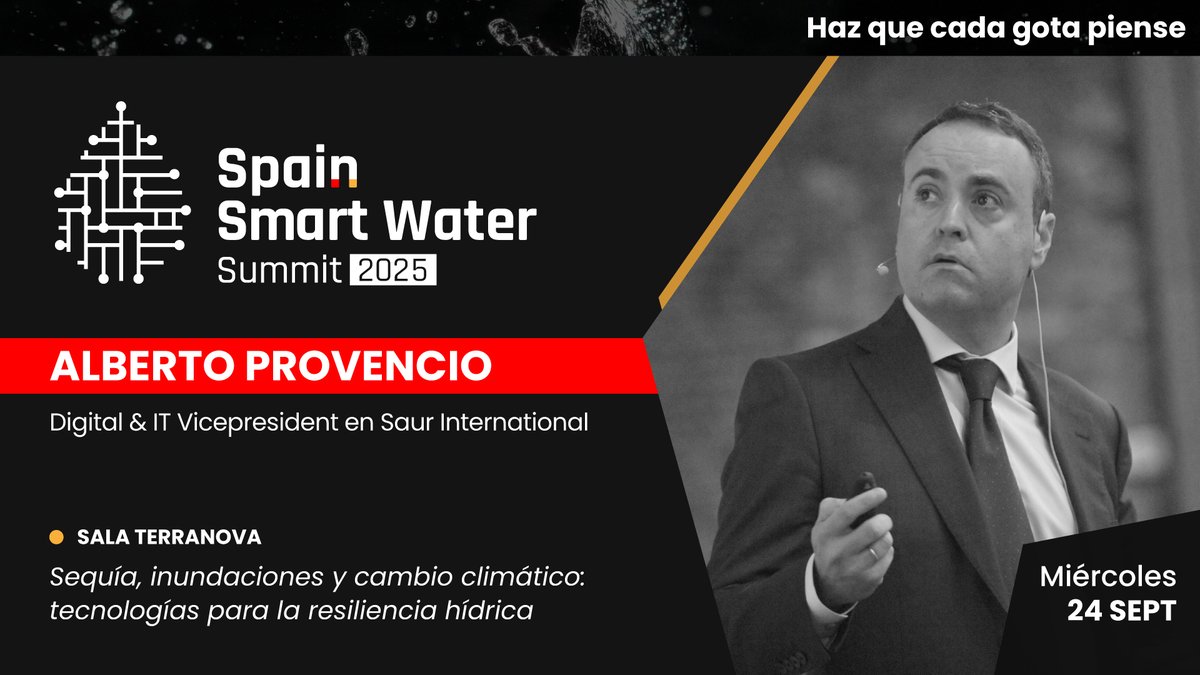 Haz que cada gota piense

Spain
Smart Water
Summit 2025

ALBERTO PROVENCIO

Digital & IT Vicepresident en Saur International

SALA TERRANOVA

Sequía, inundaciones y cambio climático: tecnologías para la resiliencia hídrica

Miércoles
24 SEPT